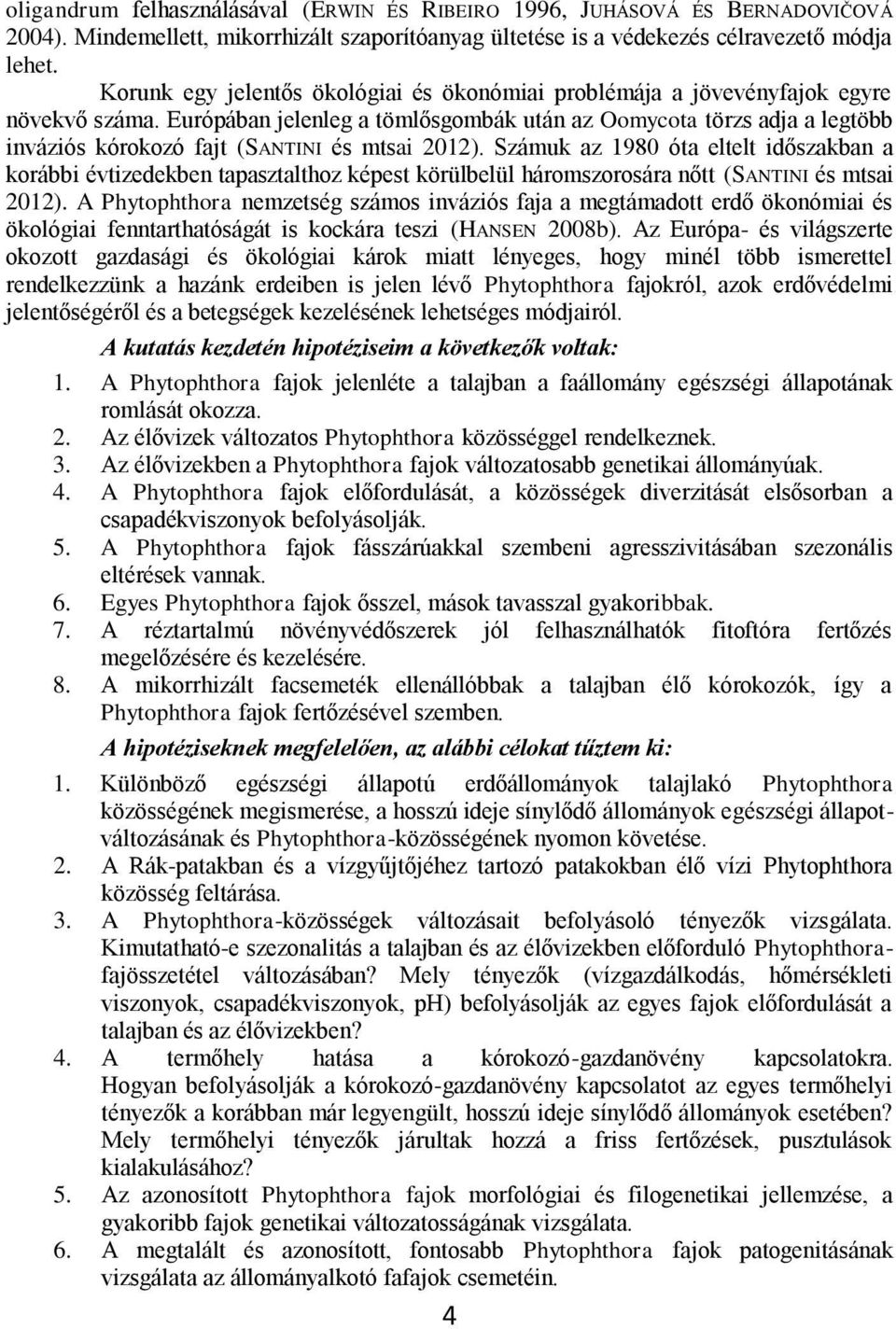 oligandrum felhasználásával (ERWIN ÉS RIBEIRO 1996, JUHÁSOVÁ ÉS BERNADOVIČOVÁ 2004). Mindemellett, mikorrhizált szaporítóanyag ültetése is a védekezés célravezető módja lehet.

Korunk egy jelentős ökológiai és ökonómiai problémája a jövevényfajok egyre növekvő száma. Európában jelenleg a tömlősgombák után az Oomycota törzs adja a legtöbb inváziós kórokozó fajt (SANTINI és mtsai 2012). Számuk az 1980 óta eltelt időszakban a korábbi évtizedekben tapasztalthoz képest körülbelül háromszorosára nőtt (SANTINI és mtsai 2012). A Phytophthora nemzetség számos inváziós faja a megtámadott erdő ökonómiai és ökológiai fenntarthatóságát is kockára teszi (HANSEN 2008b). Az Európa- és világszerte okozott gazdasági és ökológiai károk miatt lényeges, hogy minél több ismerettel rendelkezzünk a hazánk erdeiben is jelen lévő Phytophthora fajokról, azok erdővédelmi jelentőségéről és a betegségek kezelésének lehetséges módjairól.

A kutatás kezdetén hipotéziseim a következők voltak:

1. A Phytophthora fajok jelenléte a talajban a faállomány egészségi állapotának romlását okozza.
2. Az élővizek változatos Phytophthora közösséggel rendelkeznek.
3. Az élővizekben a Phytophthora fajok változatosabb genetikai állományúak.
4. A Phytophthora fajok előfordulását, a közösségek diverzitását elsősorban a csapadékviszonyok befolyásolják.
5. A Phytophthora fajok fásszárúakkal szembeni agresszivitásában szezonális eltérések vannak.
6. Egyes Phytophthora fajok ősszel, mások tavasszal gyakoribbak.
7. A réztartalmú növényvédőszerek jól felhasználhatók fitoftóra fertőzés megelőzésére és kezelésére.
8. A mikorrhizált facsemeték ellenállóbbak a talajban élő kórokozók, így a Phytophthora fajok fertőzésével szemben.

A hipotéziseknek megfelelően, az alábbi célokat tűztem ki:

1. Különböző egészségi állapotú erdőállományok talajlakó Phytophthora közösségének megismerése, a hosszú ideje sínylődő állományok egészségi állapotváltozásának és Phytophthora-közösségének nyomon követése.
2. A Rák-patakban és a vízgyűjtőjéhez tartozó patakokban élő vízi Phytophthora közösség feltárása.
3. A Phytophthora-közösségek változásait befolyásoló tényezők vizsgálata. Kimutatható-e szezonalitás a talajban és az élővizekben előforduló Phytophthora-fajösszetétel változásában? Mely tényezők (vízgazdálkodás, hőmérsékleti viszonyok, csapadékviszonyok, pH) befolyásolják az egyes fajok előfordulását a talajban és az élővizekben?
4. A termőhely hatása a kórokozó-gazdanövény kapcsolatokra. Hogyan befolyásolják a kórokozó-gazdanövény kapcsolatot az egyes termőhelyi tényezők a korábban már legyengült, hosszú ideje sínylődő állományok esetében? Mely termőhelyi tényezők járultak hozzá a friss fertőzések, pusztulások kialakulásához?
5. Az azonosított Phytophthora fajok morfológiai és filogenetikai jellemzése, a gyakoribb fajok genetikai változatosságának vizsgálata.
6. A megtalált és azonosított, fontosabb Phytophthora fajok patogenitásának vizsgálata az állományalkotó fafajok csemetéin.

4